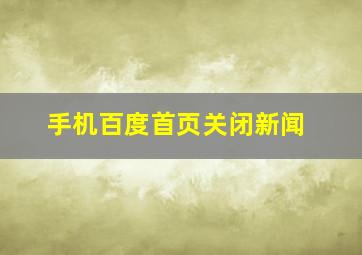 手机百度首页关闭新闻